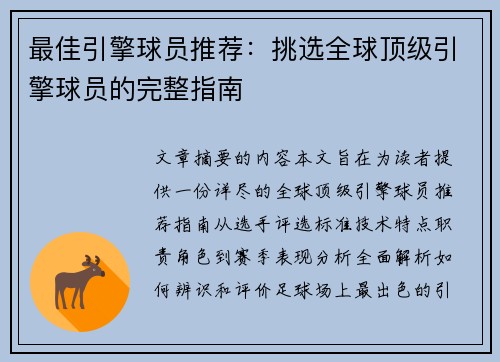 最佳引擎球员推荐：挑选全球顶级引擎球员的完整指南

文章摘要的内容本文旨在为读者提供一份详尽的全球顶级引擎球员推荐指南从选手评选标准技术特点职责角色到赛季表现分析全面解析如何辨识和评价足球场上最出色的引